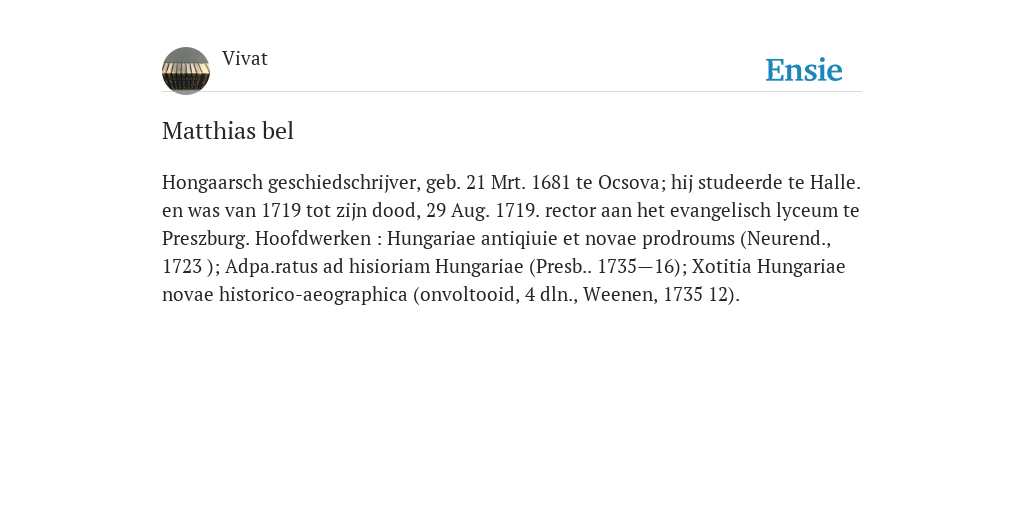 Vivat

Ensie

Matthias bel

Hongaarsch geschiedschrijver, geb. 21 Mrt. 1681 te Ocsova; hij studeerde te Halle. en was van 1719 tot zijn dood, 29 Aug. 1719. rector aan het evangelisch lyceum te Preszburg. Hoofdwerken : Hungariae antiqiuie et novae prodroums (Neurend., 1723 ); Adpa.ratus ad hisioriam Hungariae (Presb.. 1735—16); Xotitia Hungariae novae historico-aeographica (onvoltooid, 4 dln., Weenen, 1735 12).